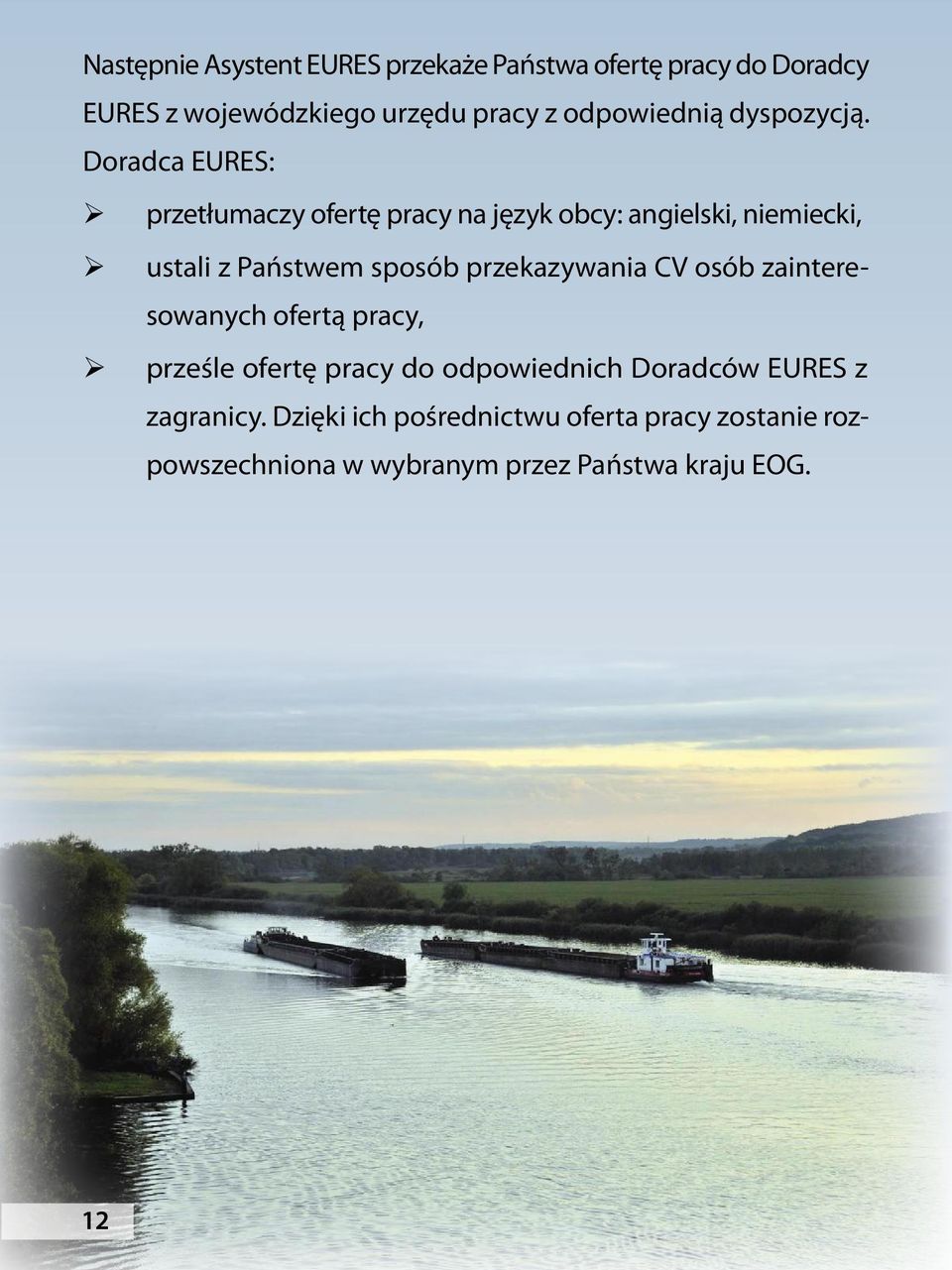 Następnie Asystent EURES przekaże Państwa ofertę pracy do Doradcy EURES z wojewódzkiego urzędu pracy z odpowiednią dyspozycją. Doradca EURES:

➢ przetłumaczy ofertę pracy na język obcy: angielski, niemiecki,

➢ ustali z Państwem sposób przekazywania CV osób zainteresowanych ofertą pracy,

➢ prześle ofertę pracy do odpowiednich Doradców EURES z zagranicy. Dzięki ich pośrednictwu oferta pracy zostanie rozpowszechniona w wybranym przez Państwa kraju EOG.

12